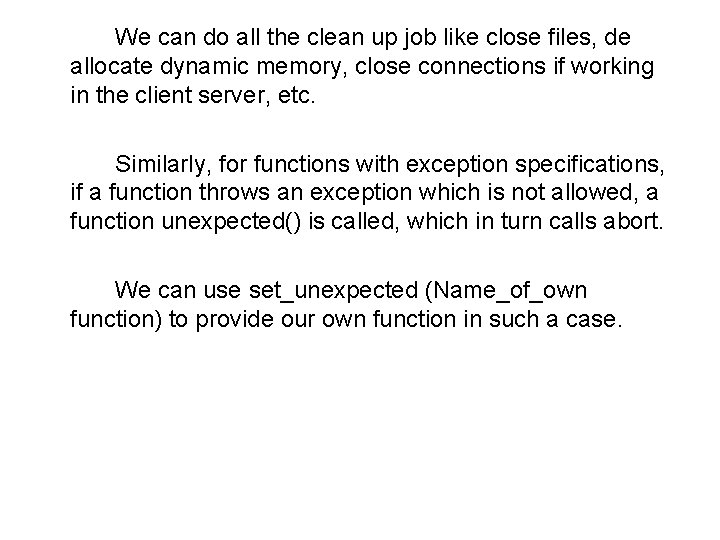 We can do all the clean up job like close files, de allocate dynamic memory, close connections if working in the client server, etc.

Similarly, for functions with exception specifications, if a function throws an exception which is not allowed, a function unexpected() is called, which in turn calls abort.

We can use set_unexpected (Name_of_own function) to provide our own function in such a case.